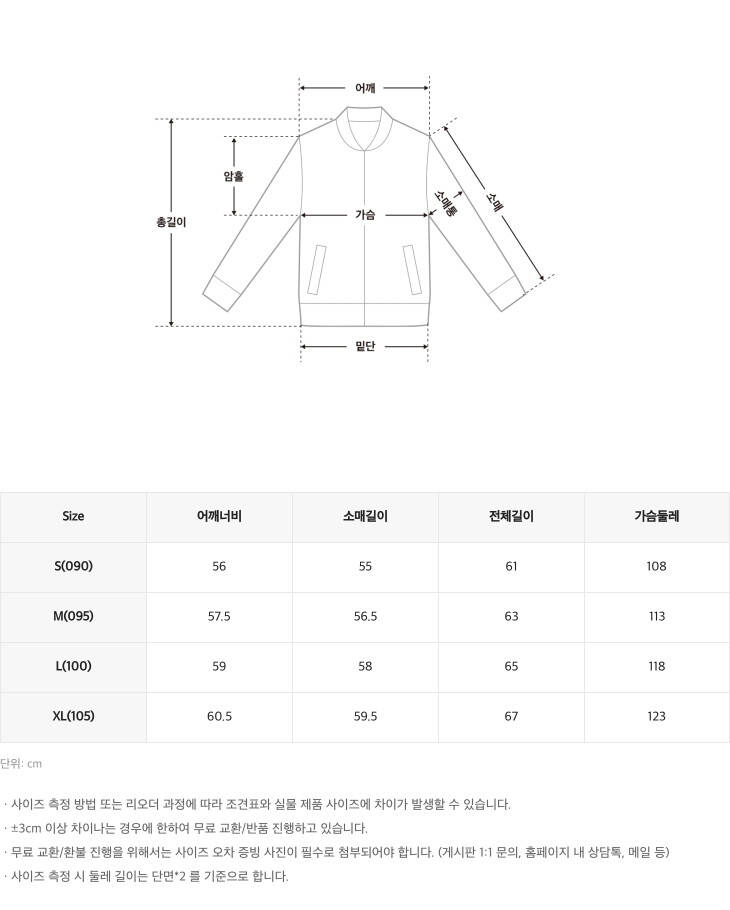 어깨

암홀

총길이

가슴

소매통

소매

밑단

| Size | 어깨너비 | 소매길이 | 전체길이 | 가슴둘레 |
|---|---|---|---|---|
| S(090) | 56 | 55 | 61 | 108 |
| M(095) | 57.5 | 56.5 | 63 | 113 |
| L(100) | 59 | 58 | 65 | 118 |
| XL(105) | 60.5 | 59.5 | 67 | 123 |

단위: cm

· 사이즈 측정 방법 또는 리오더 과정에 따라 조견표와 실물 제품 사이즈에 차이가 발생할 수 있습니다.
· ±3cm 이상 차이나는 경우에 한하여 무료 교환/반품 진행하고 있습니다.
· 무료 교환/환불 진행을 위해서는 사이즈 오차 증빙 사진이 필수로 첨부되어야 합니다. (게시판 1:1 문의, 홈페이지 내 상담톡, 메일 등)
· 사이즈 측정 시 둘레 길이는 단면*2 를 기준으로 합니다.